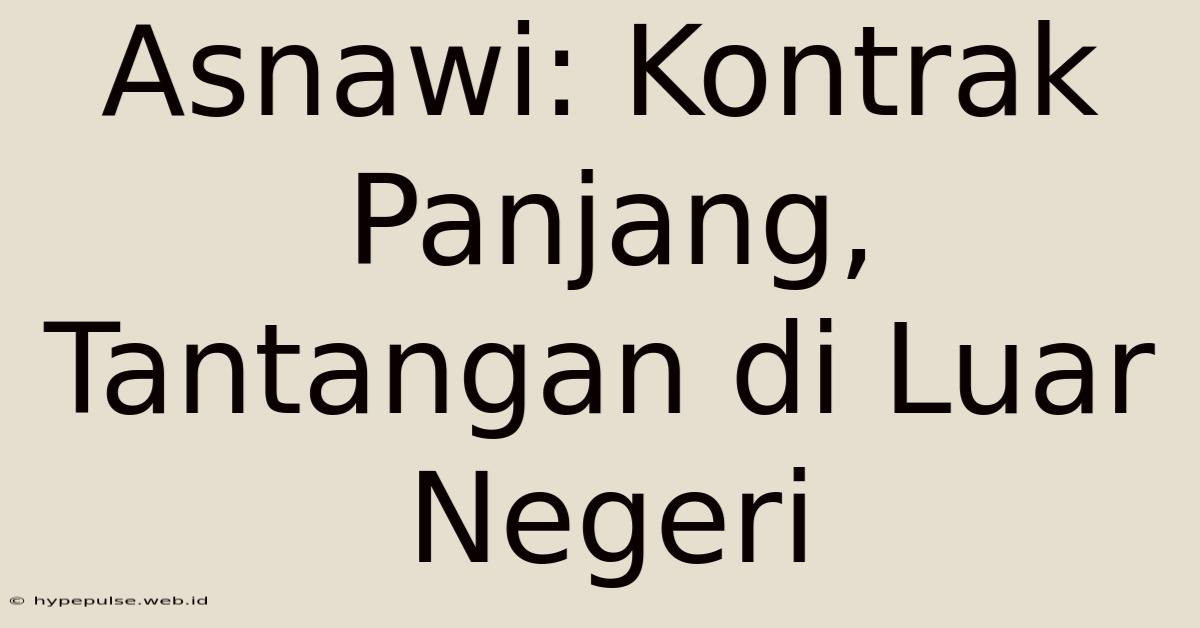 Asnawi: Kontrak Panjang, Tantangan di Luar Negeri

© hypepulse.web.id